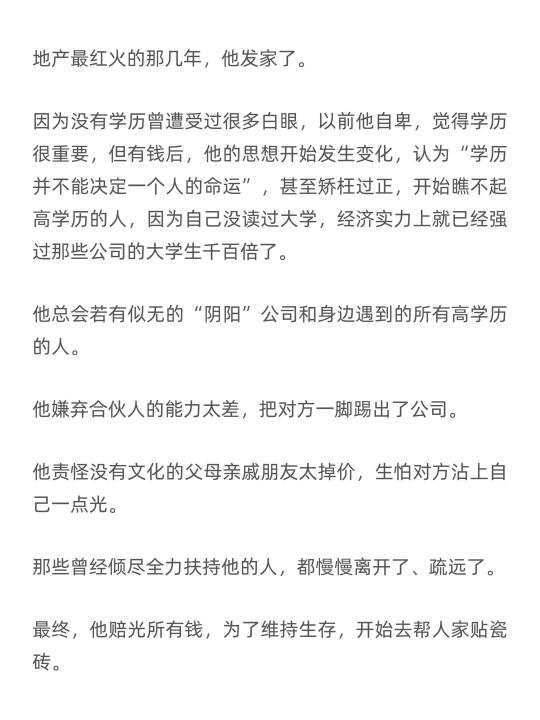 地产最红火的那几年，他发家了。

因为没有学历曾遭受过很多白眼，以前他自卑，觉得学历很重要，但有钱后，他的思想开始发生变化，认为“学历并不能决定一个人的命运”，甚至矫枉过正，开始瞧不起高学历的人，因为自己没读过大学，经济实力上就已经强过那些公司的大学生千百倍了。

他总会若有似无的“阴阳”公司和身边遇到的所有高学历的人。

他嫌弃合伙人的能力太差，把对方一脚踢出了公司。

他责怪没有文化的父母亲戚朋友太掉价，生怕对方沾上自己一点光。

那些曾经倾尽全力扶持他的人，都慢慢离开了、疏远了。

最终，他赔光所有钱，为了维持生存，开始去帮人家贴瓷砖。